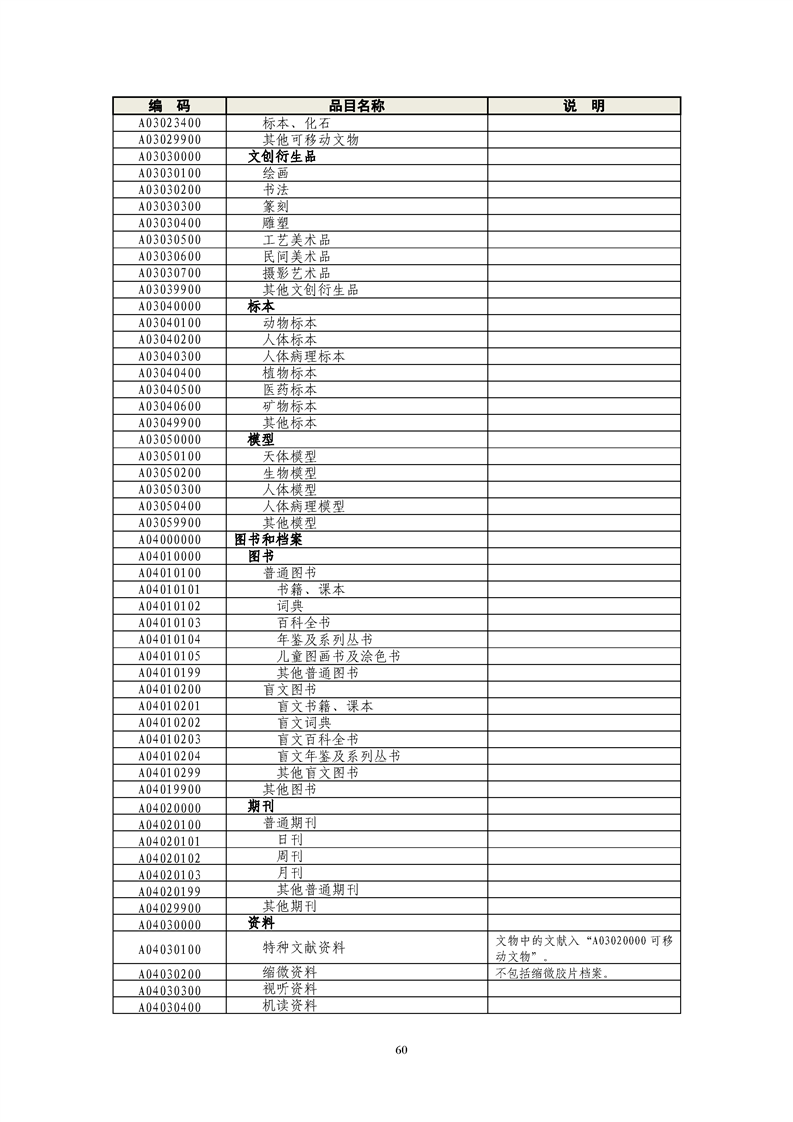 | 编　码 | 品目名称 | 说　明 |
|---|---|---|
| A03023400 | 标本、化石 | |
| A03029900 | 其他可移动文物 | |
| A03030000 | 文创衍生品 | |
| A03030100 | 绘画 | |
| A03030200 | 书法 | |
| A03030300 | 篆刻 | |
| A03030400 | 雕塑 | |
| A03030500 | 工艺美术品 | |
| A03030600 | 民间美术品 | |
| A03030700 | 摄影艺术品 | |
| A03039900 | 其他文创衍生品 | |
| A03040000 | 标本 | |
| A03040100 | 动物标本 | |
| A03040200 | 人体标本 | |
| A03040300 | 人体病理标本 | |
| A03040400 | 植物标本 | |
| A03040500 | 医药标本 | |
| A03040600 | 矿物标本 | |
| A03049900 | 其他标本 | |
| A03050000 | 模型 | |
| A03050100 | 天体模型 | |
| A03050200 | 生物模型 | |
| A03050300 | 人体模型 | |
| A03050400 | 人体病理模型 | |
| A03059900 | 其他模型 | |
| A04000000 | 图书和档案 | |
| A04010000 | 图书 | |
| A04010100 | 普通图书 | |
| A04010101 | 书籍、课本 | |
| A04010102 | 词典 | |
| A04010103 | 百科全书 | |
| A04010104 | 年鉴及系列丛书 | |
| A04010105 | 儿童图画书及涂色书 | |
| A04010199 | 其他普通图书 | |
| A04010200 | 盲文图书 | |
| A04010201 | 盲文书籍、课本 | |
| A04010202 | 盲文词典 | |
| A04010203 | 盲文百科全书 | |
| A04010204 | 盲文年鉴及系列丛书 | |
| A04010299 | 其他盲文图书 | |
| A04019900 | 其他图书 | |
| A04020000 | 期刊 | |
| A04020100 | 普通期刊 | |
| A04020101 | 日刊 | |
| A04020102 | 周刊 | |
| A04020103 | 月刊 | |
| A04020199 | 其他普通期刊 | |
| A04029900 | 其他期刊 | |
| A04030000 | 资料 | |
| A04030100 | 特种文献资料 | 文物中的文献入“A03020000 可移动文物”。 |
| A04030200 | 缩微资料 | 不包括缩微胶片档案。 |
| A04030300 | 视听资料 | |
| A04030400 | 机读资料 | |

60